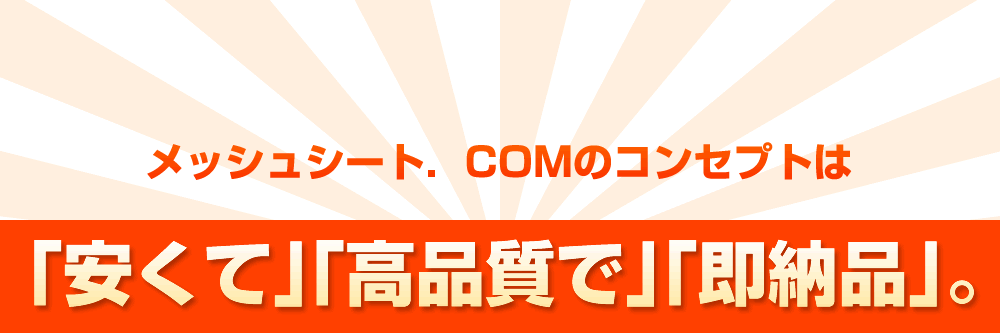 メッシュシート．COMのコンセプトは

「安くて」「高品質で」「即納品」。